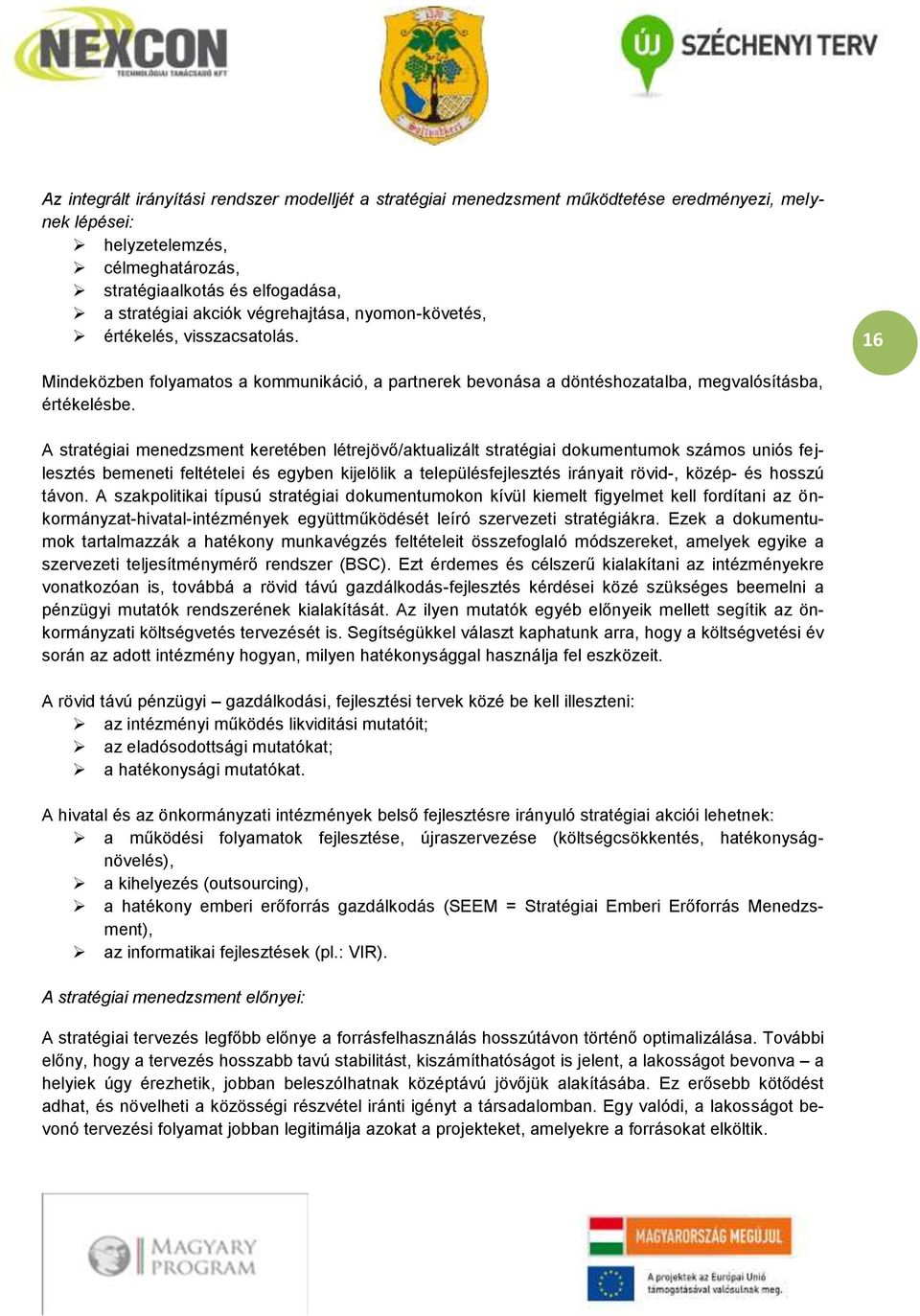 NEXCON
TECHNOLÓGIAI TANÁCSADÓ KFT

ÚJ SZÉCHENYI TERV

Az integrált irányítási rendszer modelljét a stratégiai menedzsment működtetése eredményezi, melynek lépései:
➢ helyzetelemzés,
➢ célmeghatározás,
➢ stratégiaalkotás és elfogadása,
➢ a stratégiai akciók végrehajtása, nyomon-követés,
➢ értékelés, visszacsatolás.

16

Mindeközben folyamatos a kommunikáció, a partnerek bevonása a döntéshozatalba, megvalósításba, értékelésbe.

A stratégiai menedzsment keretében létrejövő/aktualizált stratégiai dokumentumok számos uniós fejlesztés bemeneti feltételei és egyben kijelölik a településfejlesztés irányait rövid-, közép- és hosszú távon. A szakpolitikai típusú stratégiai dokumentumokon kívül kiemelt figyelmet kell fordítani az önkormányzat-hivatal-intézmények együttműködését leíró szervezeti stratégiákra. Ezek a dokumentumok tartalmazzák a hatékony munkavégzés feltételeit összefoglaló módszereket, amelyek egyike a szervezeti teljesítménymérő rendszer (BSC). Ezt érdemes és célszerű kialakítani az intézményekre vonatkozóan is, továbbá a rövid távú gazdálkodás-fejlesztés kérdései közé szükséges beemelni a pénzügyi mutatók rendszerének kialakítását. Az ilyen mutatók egyéb előnyeik mellett segítik az önkormányzati költségvetés tervezését is. Segítségükkel választ kaphatunk arra, hogy a költségvetési év során az adott intézmény hogyan, milyen hatékonysággal használja fel eszközeit.

A rövid távú pénzügyi – gazdálkodási, fejlesztési tervek közé be kell illeszteni:
➢ az intézményi működés likviditási mutatóit;
➢ az eladósodottsági mutatókat;
➢ a hatékonysági mutatókat.

A hivatal és az önkormányzati intézmények belső fejlesztésre irányuló stratégiai akciói lehetnek:
➢ a működési folyamatok fejlesztése, újraszervezése (költségcsökkentés, hatékonyságnövelés),
➢ a kihelyezés (outsourcing),
➢ a hatékony emberi erőforrás gazdálkodás (SEEM = Stratégiai Emberi Erőforrás Menedzsment),
➢ az informatikai fejlesztések (pl.: VIR).

A stratégiai menedzsment előnyei:

A stratégiai tervezés legfőbb előnye a forrásfelhasználás hosszútávon történő optimalizálása. További előny, hogy a tervezés hosszabb tavú stabilitást, kiszámíthatóságot is jelent, a lakosságot bevonva – a helyiek úgy érezhetik, jobban beleszólhatnak középtávú jövőjük alakításába. Ez erősebb kötődést adhat, és növelheti a közösségi részvétel iránti igényt a társadalomban. Egy valódi, a lakosságot bevonó tervezési folyamat jobban legitimálja azokat a projekteket, amelyekre a forrásokat elköltik.

MAGYARY PROGRAM

MAGYARORSZÁG MEGÚJUL
A projektek az Európai Unió támogatásával valósulnak meg.